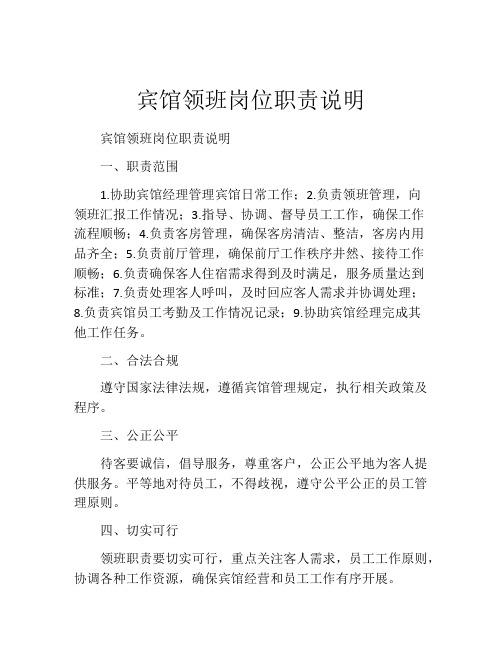 宾馆领班岗位职责说明

宾馆领班岗位职责说明

一、职责范围

1.协助宾馆经理管理宾馆日常工作；2.负责领班管理，向领班汇报工作情况；3.指导、协调、督导员工工作，确保工作流程顺畅；4.负责客房管理，确保客房清洁、整洁，客房内用品齐全；5.负责前厅管理，确保前厅工作秩序井然、接待工作顺畅；6.负责确保客人住宿需求得到及时满足，服务质量达到标准；7.负责处理客人呼叫，及时回应客人需求并协调处理；8.负责宾馆员工考勤及工作情况记录；9.协助宾馆经理完成其他工作任务。

二、合法合规

遵守国家法律法规，遵循宾馆管理规定，执行相关政策及程序。

三、公正公平

待客要诚信，倡导服务，尊重客户，公正公平地为客人提供服务。平等地对待员工，不得歧视，遵守公平公正的员工管理原则。

四、切实可行

领班职责要切实可行，重点关注客人需求，员工工作原则，协调各种工作资源，确保宾馆经营和员工工作有序开展。